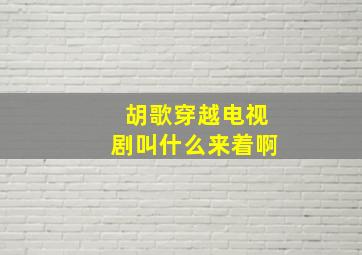 胡歌穿越电视剧叫什么来着啊